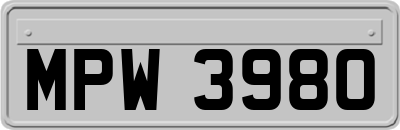 MPW 3980